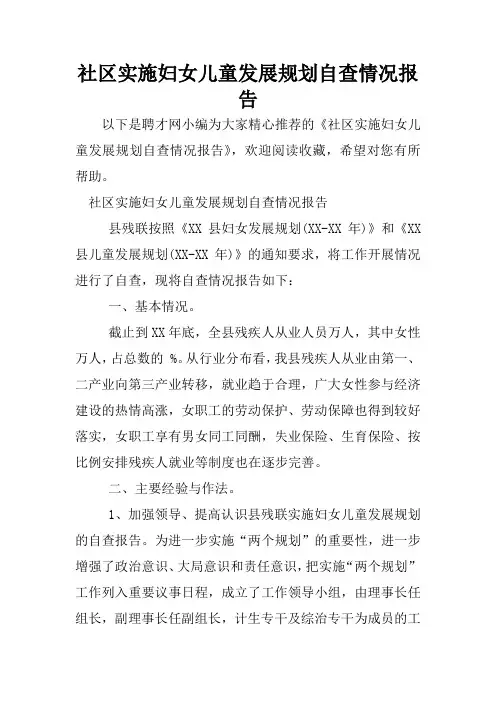 社区实施妇女儿童发展规划自查情况报告

以下是聘才网小编为大家精心推荐的《社区实施妇女儿童发展规划自查情况报告》，欢迎阅读收藏，希望对您有所帮助。

社区实施妇女儿童发展规划自查情况报告

县残联按照《XX 县妇女发展规划(XX-XX 年)》和《XX 县儿童发展规划(XX-XX 年)》的通知要求，将工作开展情况进行了自查，现将自查情况报告如下：

一、基本情况。

截止到XX年底，全县残疾人从业人员万人，其中女性万人，占总数的 %。从行业分布看，我县残疾人从业由第一、二产业向第三产业转移，就业趋于合理，广大女性参与经济建设的热情高涨，女职工的劳动保护、劳动保障也得到较好落实，女职工享有男女同工同酬，失业保险、生育保险、按比例安排残疾人就业等制度也在逐步完善。

二、主要经验与作法。

1、加强领导、提高认识县残联实施妇女儿童发展规划的自查报告。为进一步实施“两个规划”的重要性，进一步增强了政治意识、大局意识和责任意识，把实施“两个规划”工作列入重要议事日程，成立了工作领导小组，由理事长任组长，副理事长任副组长，计生专干及综治专干为成员的工